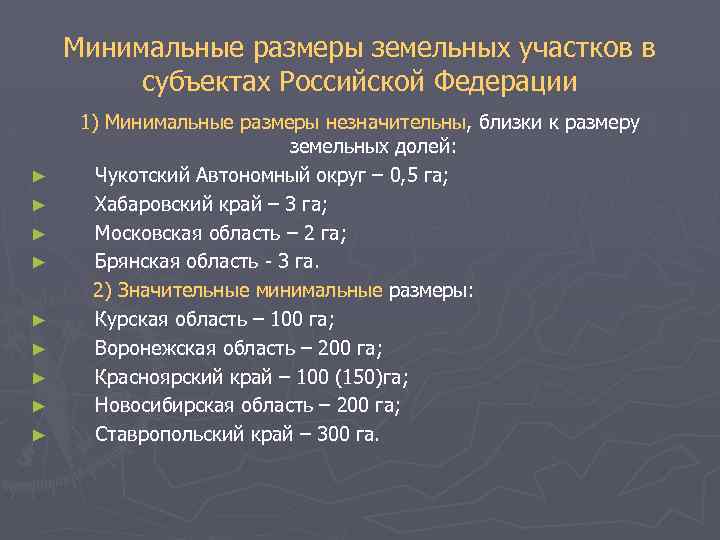 Минимальные размеры земельных участков в субъектах Российской Федерации

1) Минимальные размеры незначительны, близки к размеру земельных долей:

► Чукотский Автономный округ – 0,5 га;
► Хабаровский край – 3 га;
► Московская область – 2 га;
► Брянская область - 3 га.

2) Значительные минимальные размеры:

► Курская область – 100 га;
► Воронежская область – 200 га;
► Красноярский край – 100 (150)га;
► Новосибирская область – 200 га;
► Ставропольский край – 300 га.